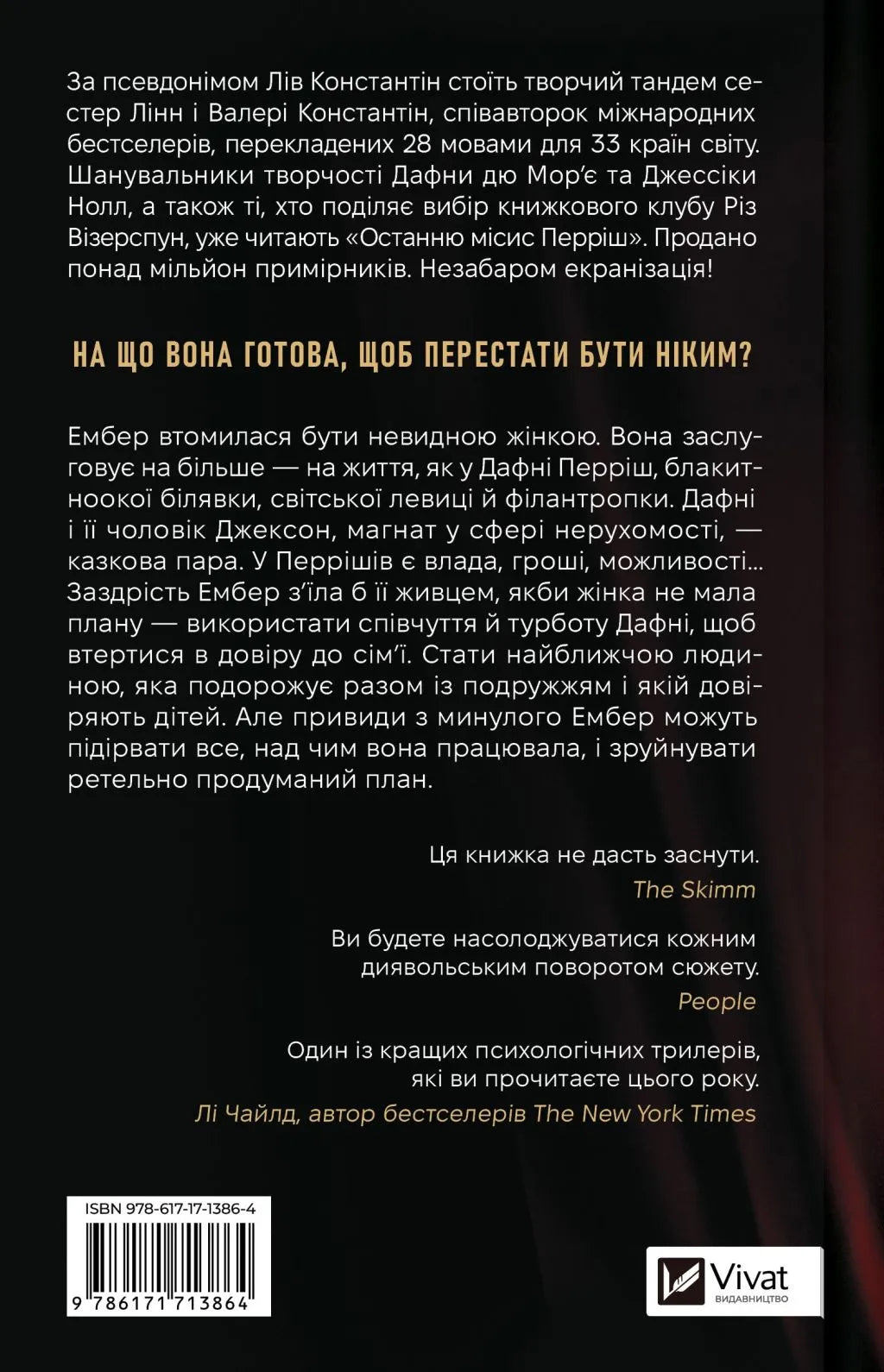 За псевдонімом Лів Константін стоїть творчий тандем сестер Лінн і Валері Константін, співавторок міжнародних бестселерів, перекладених 28 мовами для 33 країн світу. Шанувальники творчості Дафни дю Мор'є та Джессіки Нолл, а також ті, хто поділяє вибір книжкового клубу Різ Візерспун, уже читають «Останню місис Перріш». Продано понад мільйон примірників. Незабаром екранізація!

НА ЩО ВОНА ГОТОВА, ЩОБ ПЕРЕСТАТИ БУТИ НІКИМ?

Ембер втомилася бути невидною жінкою. Вона заслуговує на більше — на життя, як у Дафні Перріш, блакитноокої білявки, світської левиці й філантропки. Дафні і її чоловік Джексон, магнат у сфері нерухомості, — казкова пара. У Перрішів є влада, гроші, можливості... Заздрість Ембер з'їла б її живцем, якби жінка не мала плану — використати співчуття й турботу Дафні, щоб втертися в довіру до сім'ї. Стати найближчою людиною, яка подорожує разом із подружжям і якій довіряють дітей. Але привиди з минулого Ембер можуть підірвати все, над чим вона працювала, і зруйнувати ретельно продуманий план.

Ця книжка не дасть заснути.
The Skimm

Ви будете насолоджуватися кожним диявольським поворотом сюжету.
People

Один із кращих психологічних трилерів, які ви прочитаєте цього року.
Лі Чайлд, автор бестселерів The New York Times

ISBN 978-617-17-1386-4
9 786171 713864

Vivat
ВИДАВНИЦТВО